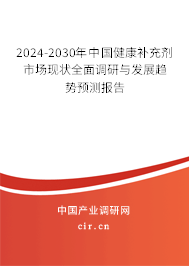 2024-2030年中国健康补充剂市场现状全面调研与发展趋势预测报告

中国产业调研网
cir.cn